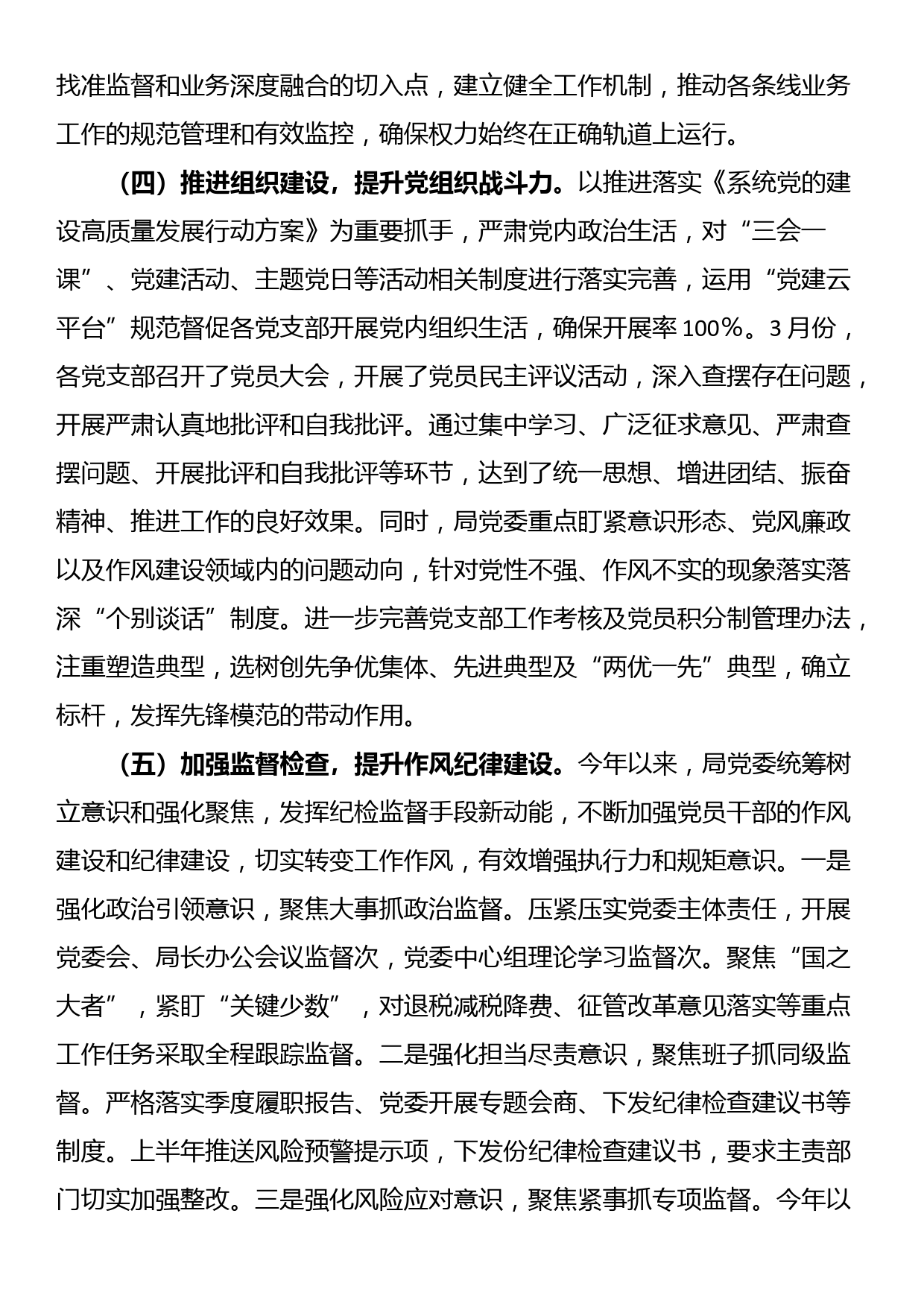 找准监督和业务深度融合的切入点，建立健全工作机制，推动各条线业务工作的规范管理和有效监控，确保权力始终在正确轨道上运行。

（四）推进组织建设，提升党组织战斗力。以推进落实《系统党的建设高质量发展行动方案》为重要抓手，严肃党内政治生活，对“三会一课”、党建活动、主题党日等活动相关制度进行落实完善，运用“党建云平台”规范督促各党支部开展党内组织生活，确保开展率100%。3月份，各党支部召开了党员大会，开展了党员民主评议活动，深入查摆存在问题，开展严肃认真地批评和自我批评。通过集中学习、广泛征求意见、严肃查摆问题、开展批评和自我批评等环节，达到了统一思想、增进团结、振奋精神、推进工作的良好效果。同时，局党委重点盯紧意识形态、党风廉政以及作风建设领域内的问题动向，针对党性不强、作风不实的现象落实落深“个别谈话”制度。进一步完善党支部工作考核及党员积分制管理办法，注重塑造典型，选树创先争优集体、先进典型及“两优一先”典型，确立标杆，发挥先锋模范的带动作用。

（五）加强监督检查，提升作风纪律建设。今年以来，局党委统筹树立意识和强化聚焦，发挥纪检监督手段新动能，不断加强党员干部的作风建设和纪律建设，切实转变工作作风，有效增强执行力和规矩意识。一是强化政治引领意识，聚焦大事抓政治监督。压紧压实党委主体责任，开展党委会、局长办公会议监督次，党委中心组理论学习监督次。聚焦“国之大者”，紧盯“关键少数”，对退税减税降费、征管改革意见落实等重点工作任务采取全程跟踪监督。二是强化担当尽责意识，聚焦班子抓同级监督。严格落实季度履职报告、党委开展专题会商、下发纪律检查建议书等制度。上半年推送风险预警提示项，下发份纪律检查建议书，要求主责部门切实加强整改。三是强化风险应对意识，聚焦紧事抓专项监督。今年以